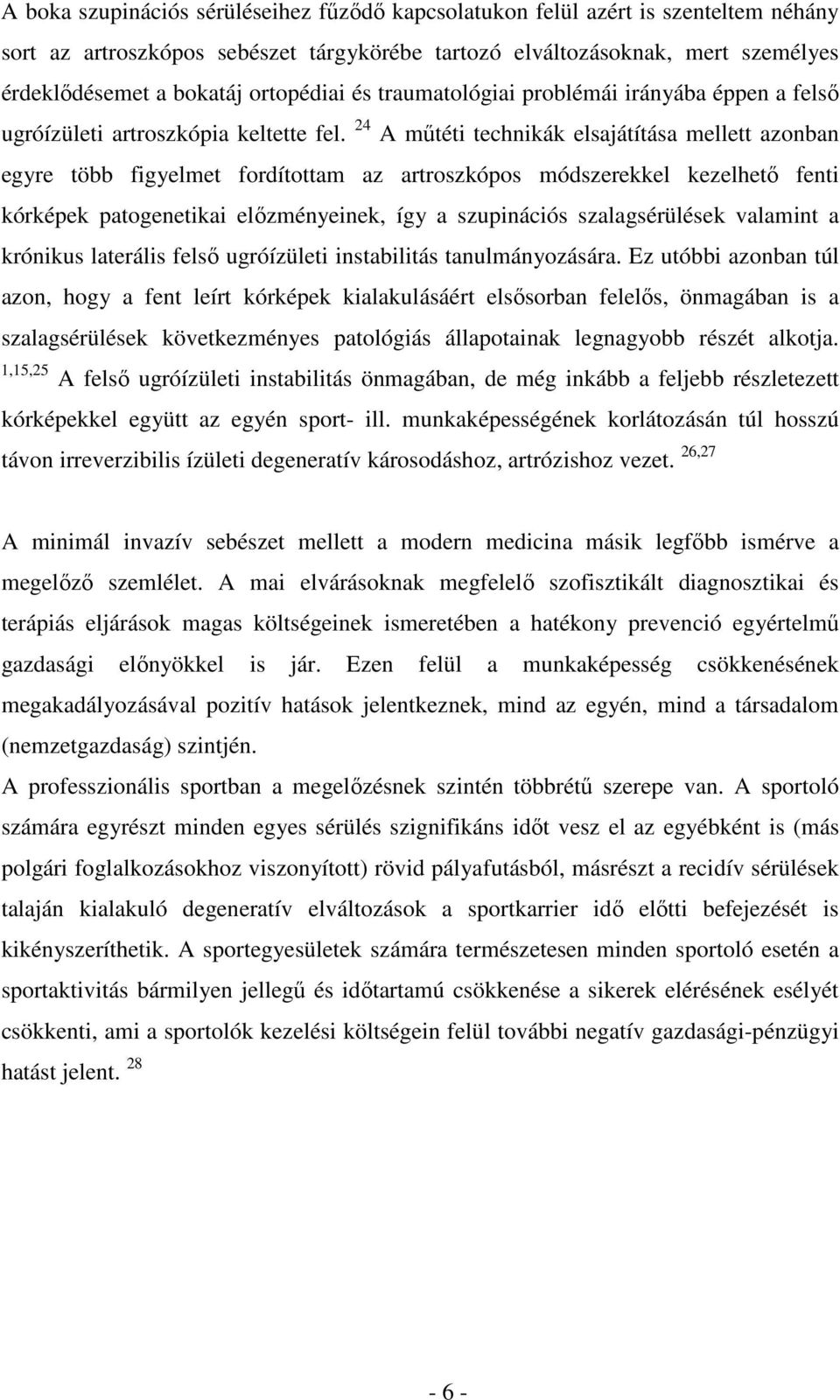 A boka szupinációs sérüléseihez fűződő kapcsolatukon felül azért is szenteltem néhány sort az artroszkópos sebészet tárgykörébe tartozó elváltozásoknak, mert személyes érdeklődésemet a bokatáj ortopédiai és traumatológiai problémái irányába éppen a felső ugróízületi artroszkópia keltette fel. $^{24}$ A műtéti technikák elsajátítása mellett azonban egyre több figyelmet fordítottam az artroszkópos módszerekkel kezelhető fenti kórképek patogenetikai előzményeinek, így a szupinációs szalagsérülések valamint a krónikus laterális felső ugróízületi instabilitás tanulmányozására. Ez utóbbi azonban túl azon, hogy a fent leírt kórképek kialakulásáért elsősorban felelős, önmagában is a szalagsérülések következményes patológiás állapotainak legnagyobb részét alkotja. $^{1,15,25}$ A felső ugróízületi instabilitás önmagában, de még inkább a feljebb részletezett kórképekkel együtt az egyén sport- ill. munkaképességének korlátozásán túl hosszú távon irreverzibilis ízületi degeneratív károsodáshoz, artrózishoz vezet. $^{26,27}$

A minimál invazív sebészet mellett a modern medicina másik legfőbb ismérve a megelőző szemlélet. A mai elvárásoknak megfelelő szofisztikált diagnosztikai és terápiás eljárások magas költségeinek ismeretében a hatékony prevenció egyértelmű gazdasági előnyökkel is jár. Ezen felül a munkaképesség csökkenésének megakadályozásával pozitív hatások jelentkeznek, mind az egyén, mind a társadalom (nemzetgazdaság) szintjén.
A professzionális sportban a megelőzésnek szintén többrétű szerepe van. A sportoló számára egyrészt minden egyes sérülés szignifikáns időt vesz el az egyébként is (más polgári foglalkozásokhoz viszonyított) rövid pályafutásból, másrészt a recidív sérülések talaján kialakuló degeneratív elváltozások a sportkarrier idő előtti befejezését is kikényszeríthetik. A sportegyesületek számára természetesen minden sportoló esetén a sportaktivitás bármilyen jellegű és időtartamú csökkenése a sikerek elérésének esélyét csökkenti, ami a sportolók kezelési költségein felül további negatív gazdasági-pénzügyi hatást jelent. $^{28}$

- 6 -